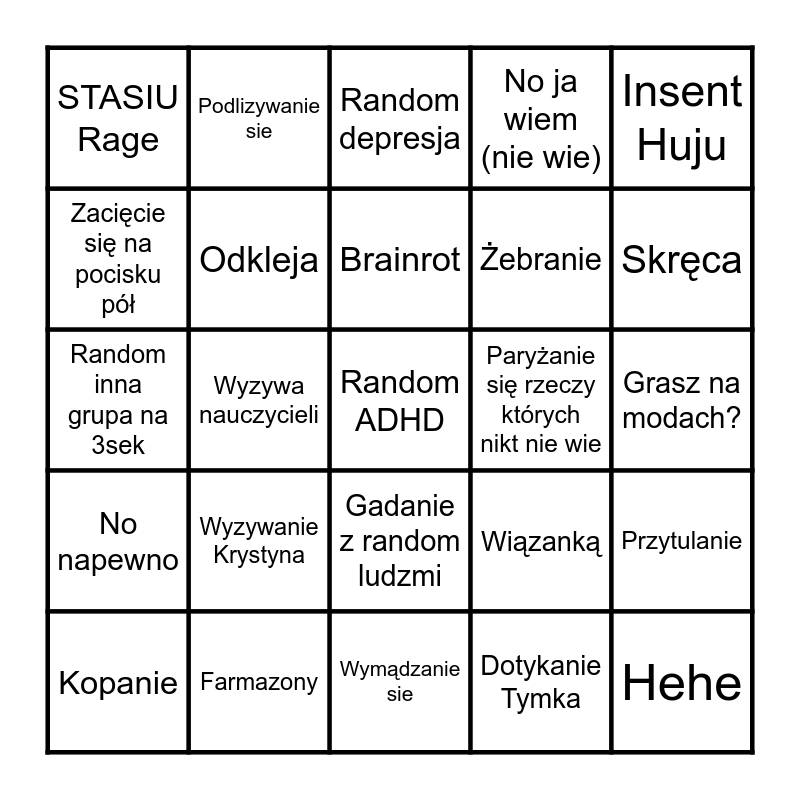 | STASIU Rage | Podlizywanie sie | Random depresja | No ja wiem (nie wie) | Insent Huju |
|---|---|---|---|---|
| Zacięcie się na pocisku pół | Odkleja | Brainrot | Żebranie | Skręca |
| Random inna grupa na 3sek | Wyzywa nauczycieli | Random ADHD | Paryżanie się rzeczy których nikt nie wie | Grasz na modach? |
| No napewno | Wyzywanie Krystyna | Gadanie z random ludzmi | Wiązanką | Przytulanie |
| Kopanie | Farmazony | Wymądzanie sie | Dotykanie Tymka | Hehe |